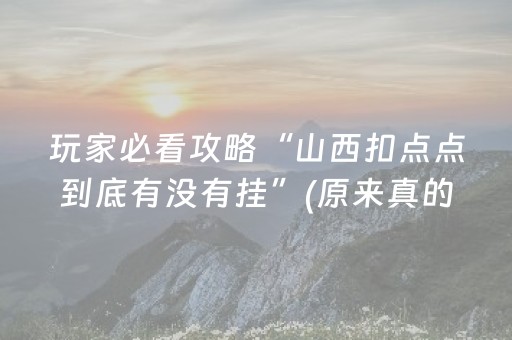 玩家必看攻略“山西扣点点到底有没有挂”(原来真的